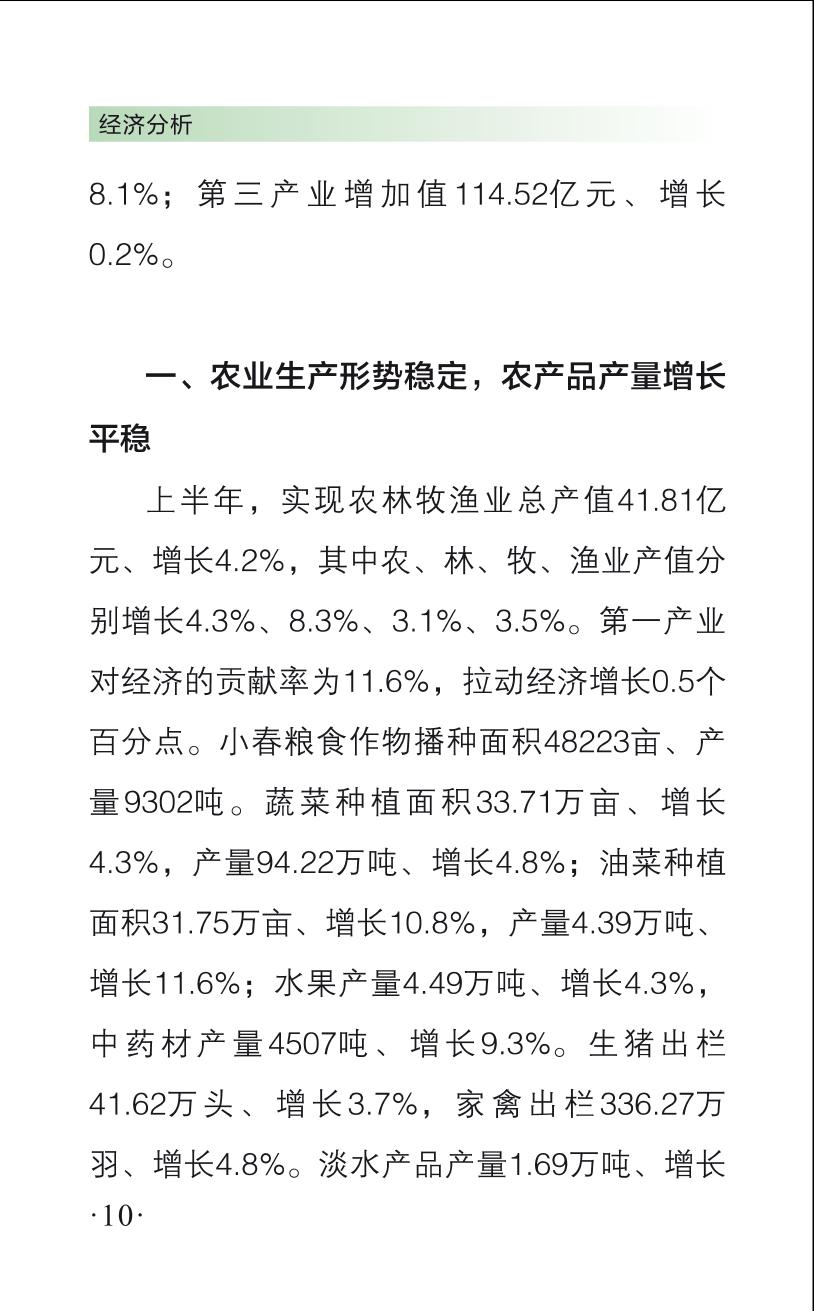 经济分析

8.1%；第三产业增加值114.52亿元、增长0.2%。

一、农业生产形势稳定，农产品产量增长平稳

上半年，实现农林牧渔业总产值41.81亿元、增长4.2%，其中农、林、牧、渔业产值分别增长4.3%、8.3%、3.1%、3.5%。第一产业对经济的贡献率为11.6%，拉动经济增长0.5个百分点。小春粮食作物播种面积48223亩、产量9302吨。蔬菜种植面积33.71万亩、增长4.3%，产量94.22万吨、增长4.8%；油菜种植面积31.75万亩、增长10.8%，产量4.39万吨、增长11.6%；水果产量4.49万吨、增长4.3%，中药材产量4507吨、增长9.3%。生猪出栏41.62万头、增长3.7%，家禽出栏336.27万羽、增长4.8%。淡水产品产量1.69万吨、增长

·10·